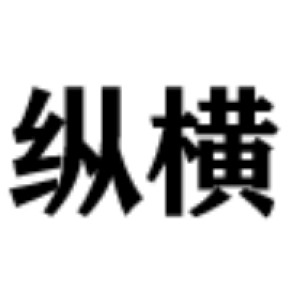 纵横